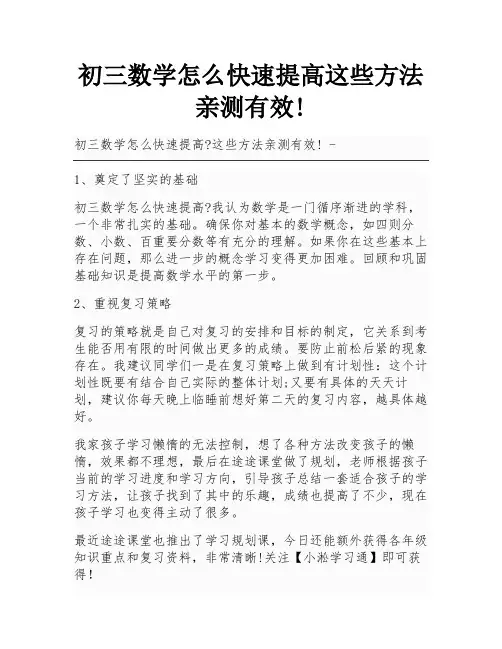 初三数学怎么快速提高这些方法亲测有效!

初三数学怎么快速提高?这些方法亲测有效! -

1、奠定了坚实的基础

初三数学怎么快速提高?我认为数学是一门循序渐进的学科，一个非常扎实的基础。确保你对基本的数学概念，如四则分数、小数、百重要分数等有充分的理解。如果你在这些基本上存在问题，那么进一步的概念学习变得更加困难。回顾和巩固基础知识是提高数学水平的第一步。

2、重视复习策略

复习的策略就是自己对复习的安排和目标的制定，它关系到考生能否用有限的时间做出更多的成绩。要防止前松后紧的现象存在。我建议同学们一是在复习策略上做到有计划性：这个计划性既要有结合自己实际的整体计划;又要有具体的天天计划，建议你每天晚上临睡前想好第二天的复习内容，越具体越好。

我家孩子学习懒惰的无法控制，想了各种方法改变孩子的懒惰，效果都不理想，最后在途途课堂做了规划，老师根据孩子当前的学习进度和学习方向，引导孩子总结一套适合孩子的学习方法，让孩子找到了其中的乐趣，成绩也提高了不少，现在孩子学习也变得主动了很多。

最近途途课堂也推出了学习规划课，今日还能额外获得各年级知识重点和复习资料，非常清晰!关注【小淞学习通】即可获得!